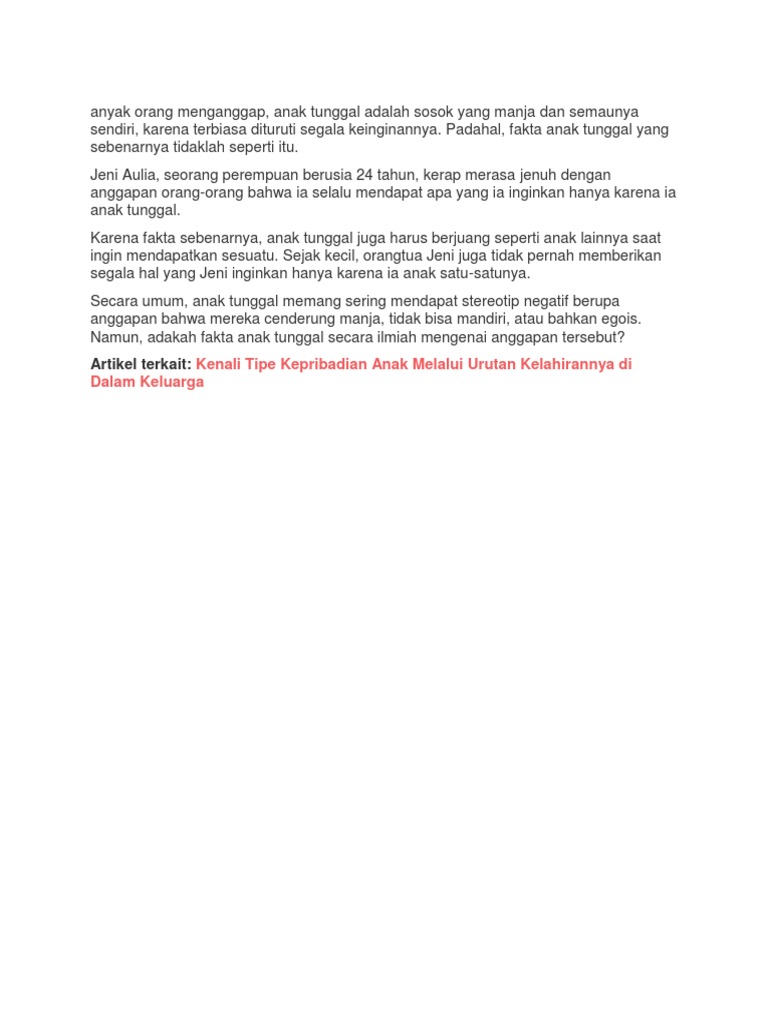 anyak orang menganggap, anak tunggal adalah sosok yang manja dan semaunya sendiri, karena terbiasa dituruti segala keinginannya. Padahal, fakta anak tunggal yang sebenarnya tidaklah seperti itu.

Jeni Aulia, seorang perempuan berusia 24 tahun, kerap merasa jenuh dengan anggapan orang-orang bahwa ia selalu mendapat apa yang ia inginkan hanya karena ia anak tunggal.

Karena fakta sebenarnya, anak tunggal juga harus berjuang seperti anak lainnya saat ingin mendapatkan sesuatu. Sejak kecil, orangtua Jeni juga tidak pernah memberikan segala hal yang Jeni inginkan hanya karena ia anak satu-satunya.

Secara umum, anak tunggal memang sering mendapat stereotip negatif berupa anggapan bahwa mereka cenderung manja, tidak bisa mandiri, atau bahkan egois. Namun, adakah fakta anak tunggal secara ilmiah mengenai anggapan tersebut?

Artikel terkait: Kenali Tipe Kepribadian Anak Melalui Urutan Kelahirannya di Dalam Keluarga